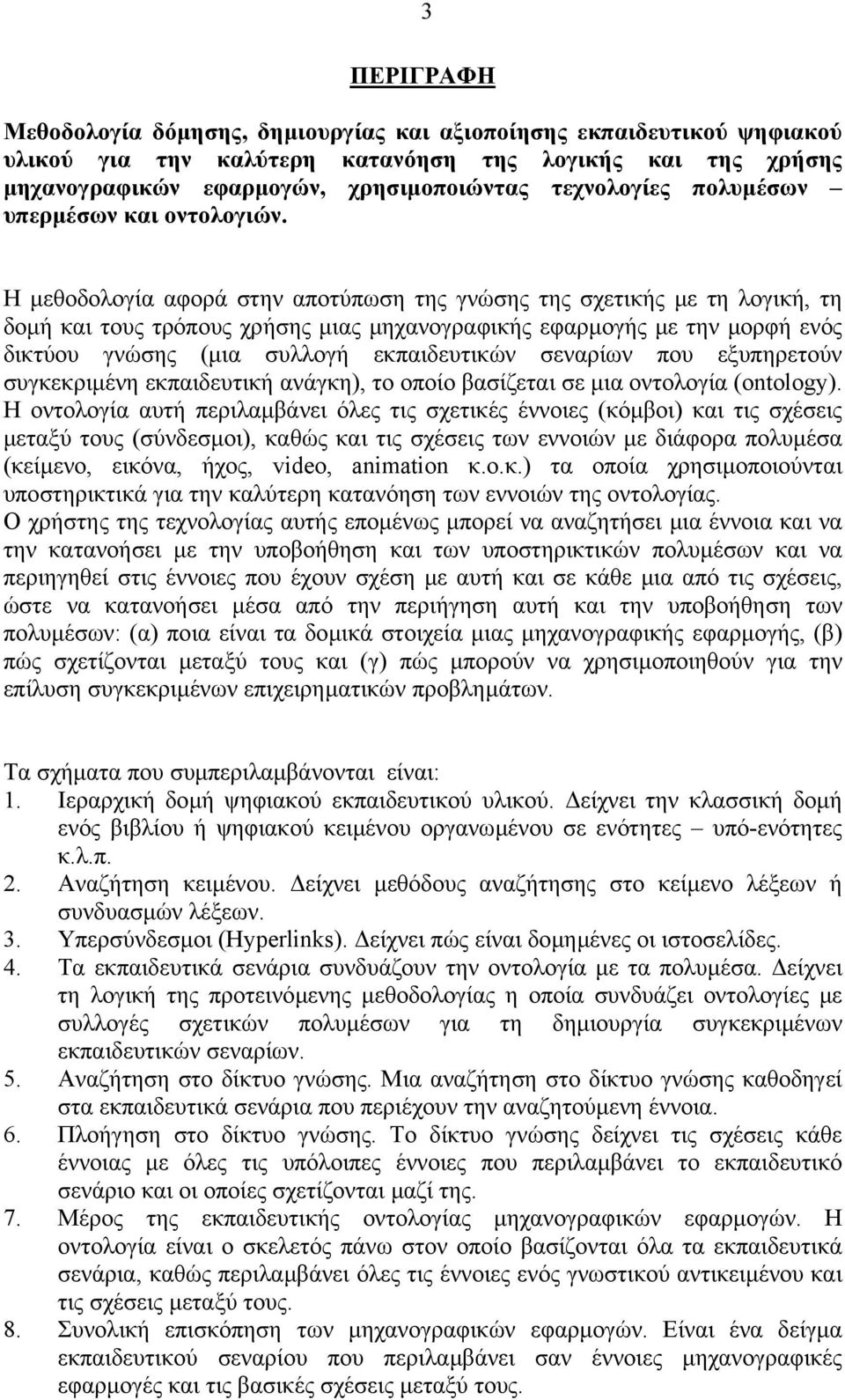 3

ΠΕΡΙΓΡΑΦΗ

Μεθοδολογία δόμησης, δημιουργίας και αξιοποίησης εκπαιδευτικού ψηφιακού υλικού για την καλύτερη κατανόηση της λογικής και της χρήσης μηχανογραφικών εφαρμογών, χρησιμοποιώντας τεχνολογίες πολυμέσων – υπερμέσων και οντολογιών.

Η μεθοδολογία αφορά στην αποτύπωση της γνώσης της σχετικής με τη λογική, τη δομή και τους τρόπους χρήσης μιας μηχανογραφικής εφαρμογής με την μορφή ενός δικτύου γνώσης (μια συλλογή εκπαιδευτικών σεναρίων που εξυπηρετούν συγκεκριμένη εκπαιδευτική ανάγκη), το οποίο βασίζεται σε μια οντολογία (ontology). Η οντολογία αυτή περιλαμβάνει όλες τις σχετικές έννοιες (κόμβοι) και τις σχέσεις μεταξύ τους (σύνδεσμοι), καθώς και τις σχέσεις των εννοιών με διάφορα πολυμέσα (κείμενο, εικόνα, ήχος, video, animation κ.ο.κ.) τα οποία χρησιμοποιούνται υποστηρικτικά για την καλύτερη κατανόηση των εννοιών της οντολογίας.
Ο χρήστης της τεχνολογίας αυτής επομένως μπορεί να αναζητήσει μια έννοια και να την κατανοήσει με την υποβοήθηση και των υποστηρικτικών πολυμέσων και να περιηγηθεί στις έννοιες που έχουν σχέση με αυτή και σε κάθε μια από τις σχέσεις, ώστε να κατανοήσει μέσα από την περιήγηση αυτή και την υποβοήθηση των πολυμέσων: (α) ποια είναι τα δομικά στοιχεία μιας μηχανογραφικής εφαρμογής, (β) πώς σχετίζονται μεταξύ τους και (γ) πώς μπορούν να χρησιμοποιηθούν για την επίλυση συγκεκριμένων επιχειρηματικών προβλημάτων.

Τα σχήματα που συμπεριλαμβάνονται είναι:
1. Ιεραρχική δομή ψηφιακού εκπαιδευτικού υλικού. Δείχνει την κλασσική δομή ενός βιβλίου ή ψηφιακού κειμένου οργανωμένου σε ενότητες – υπό-ενότητες κ.λ.π.
2. Αναζήτηση κειμένου. Δείχνει μεθόδους αναζήτησης στο κείμενο λέξεων ή συνδυασμών λέξεων.
3. Υπερσύνδεσμοι (Hyperlinks). Δείχνει πώς είναι δομημένες οι ιστοσελίδες.
4. Τα εκπαιδευτικά σενάρια συνδυάζουν την οντολογία με τα πολυμέσα. Δείχνει τη λογική της προτεινόμενης μεθοδολογίας η οποία συνδυάζει οντολογίες με συλλογές σχετικών πολυμέσων για τη δημιουργία συγκεκριμένων εκπαιδευτικών σεναρίων.
5. Αναζήτηση στο δίκτυο γνώσης. Μια αναζήτηση στο δίκτυο γνώσης καθοδηγεί στα εκπαιδευτικά σενάρια που περιέχουν την αναζητούμενη έννοια.
6. Πλοήγηση στο δίκτυο γνώσης. Το δίκτυο γνώσης δείχνει τις σχέσεις κάθε έννοιας με όλες τις υπόλοιπες έννοιες που περιλαμβάνει το εκπαιδευτικό σενάριο και οι οποίες σχετίζονται μαζί της.
7. Μέρος της εκπαιδευτικής οντολογίας μηχανογραφικών εφαρμογών. Η οντολογία είναι ο σκελετός πάνω στον οποίο βασίζονται όλα τα εκπαιδευτικά σενάρια, καθώς περιλαμβάνει όλες τις έννοιες ενός γνωστικού αντικειμένου και τις σχέσεις μεταξύ τους.
8. Συνολική επισκόπηση των μηχανογραφικών εφαρμογών. Είναι ένα δείγμα εκπαιδευτικού σεναρίου που περιλαμβάνει σαν έννοιες μηχανογραφικές εφαρμογές και τις βασικές σχέσεις μεταξύ τους.